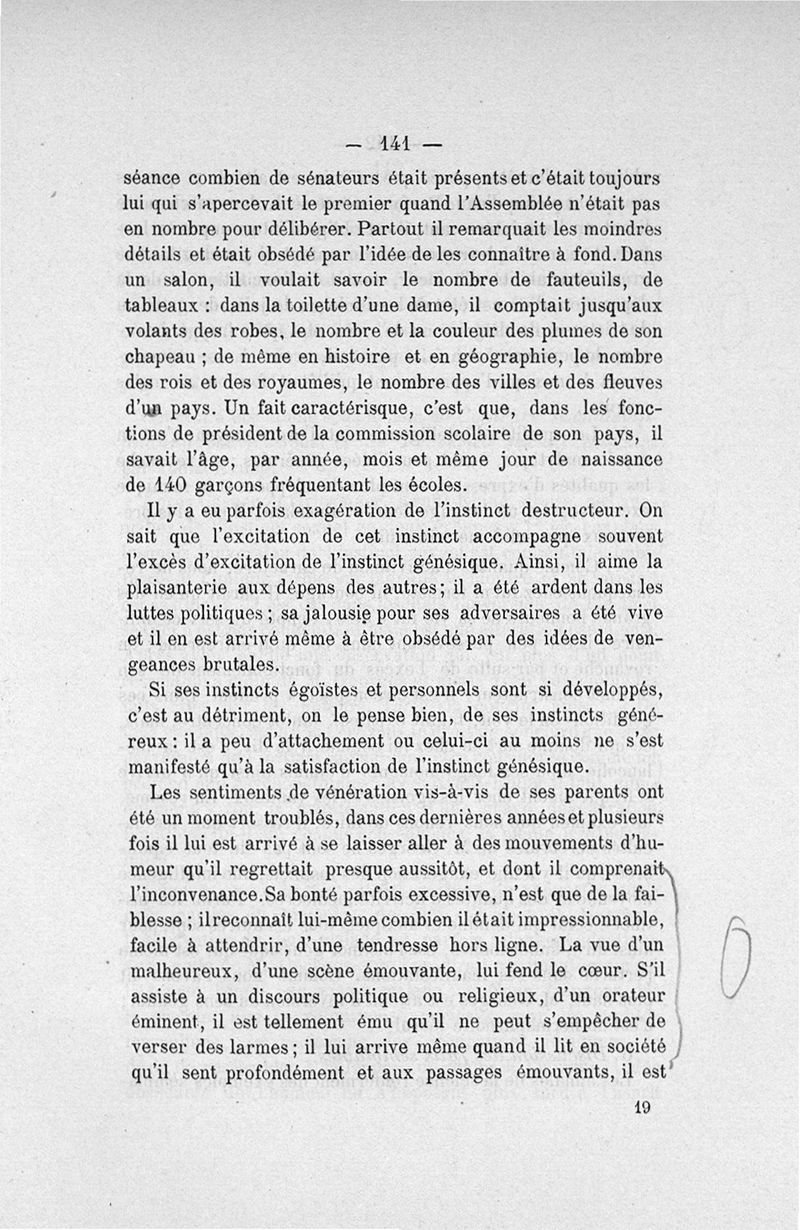 — 141 —

séance combien de sénateurs était présents et c'était toujours lui qui s'apercevait le premier quand l'Assemblée n'était pas en nombre pour délibérer. Partout il remarquait les moindres détails et était obsédé par l'idée de les connaître à fond. Dans un salon, il voulait savoir le nombre de fauteuils, de tableaux : dans la toilette d'une dame, il comptait jusqu'aux volants des robes, le nombre et la couleur des plumes de son chapeau ; de même en histoire et en géographie, le nombre des rois et des royaumes, le nombre des villes et des fleuves d'un pays. Un fait caractérisque, c'est que, dans les fonctions de président de la commission scolaire de son pays, il savait l'âge, par année, mois et même jour de naissance de 140 garçons fréquentant les écoles.

Il y a eu parfois exagération de l'instinct destructeur. On sait que l'excitation de cet instinct accompagne souvent l'excès d'excitation de l'instinct génésique. Ainsi, il aime la plaisanterie aux dépens des autres; il a été ardent dans les luttes politiques ; sa jalousie pour ses adversaires a été vive et il en est arrivé même à être obsédé par des idées de vengeances brutales.

Si ses instincts égoïstes et personnels sont si développés, c'est au détriment, on le pense bien, de ses instincts généreux : il a peu d'attachement ou celui-ci au moins ne s'est manifesté qu'à la satisfaction de l'instinct génésique.

Les sentiments de vénération vis-à-vis de ses parents ont été un moment troublés, dans ces dernières années et plusieurs fois il lui est arrivé à se laisser aller à des mouvements d'humeur qu'il regrettait presque aussitôt, et dont il comprenait l'inconvenance. Sa bonté parfois excessive, n'est que de la faiblesse ; il reconnaît lui-même combien il était impressionnable, facile à attendrir, d'une tendresse hors ligne. La vue d'un malheureux, d'une scène émouvante, lui fend le cœur. S'il assiste à un discours politique ou religieux, d'un orateur éminent, il est tellement ému qu'il ne peut s'empêcher de verser des larmes ; il lui arrive même quand il lit en société qu'il sent profondément et aux passages émouvants, il est

19